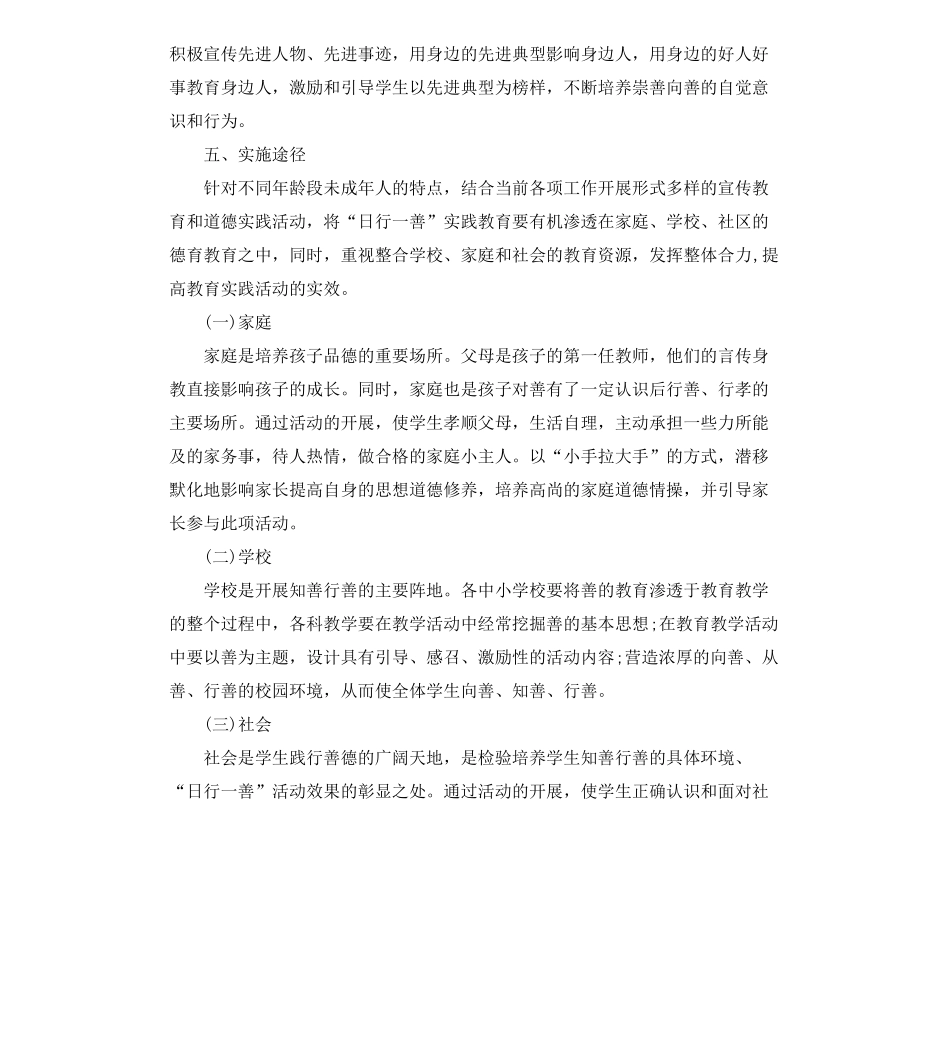 积极宣传先进人物、先进事迹，用身边的先进典型影响身边人，用身边的好人好事教育身边人，激励和引导学生以先进典型为榜样，不断培养崇善向善的自觉意识和行为。

五、实施途径

针对不同年龄段未成年人的特点，结合当前各项工作开展形式多样的宣传教育和道德实践活动，将“日行一善”实践教育要有机渗透在家庭、学校、社区的德育教育之中，同时，重视整合学校、家庭和社会的教育资源，发挥整体合力,提高教育实践活动的实效。

(一)家庭

家庭是培养孩子品德的重要场所。父母是孩子的第一任教师，他们的言传身教直接影响孩子的成长。同时，家庭也是孩子对善有了一定认识后行善、行孝的主要场所。通过活动的开展，使学生孝顺父母，生活自理，主动承担一些力所能及的家务事，待人热情，做合格的家庭小主人。以“小手拉大手”的方式，潜移默化地影响家长提高自身的思想道德修养，培养高尚的家庭道德情操，并引导家长参与此项活动。

(二)学校

学校是开展知善行善的主要阵地。各中小学校要将善的教育渗透于教育教学的整个过程中，各科教学要在教学活动中经常挖掘善的基本思想;在教育教学活动中要以善为主题，设计具有引导、感召、激励性的活动内容;营造浓厚的向善、从善、行善的校园环境，从而使全体学生向善、知善、行善。

(三)社会

社会是学生践行善德的广阔天地，是检验培养学生知善行善的具体环境、“日行一善”活动效果的彰显之处。通过活动的开展，使学生正确认识和面对社